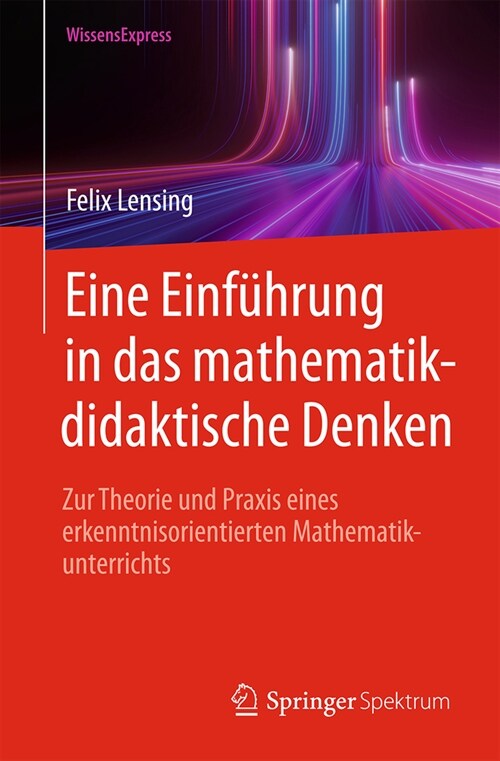 WissensExpress

Felix Lensing

Eine Einführung in das mathematikdidaktische Denken

Zur Theorie und Praxis eines erkenntnisorientierten Mathematikunterrichts

Springer Spektrum